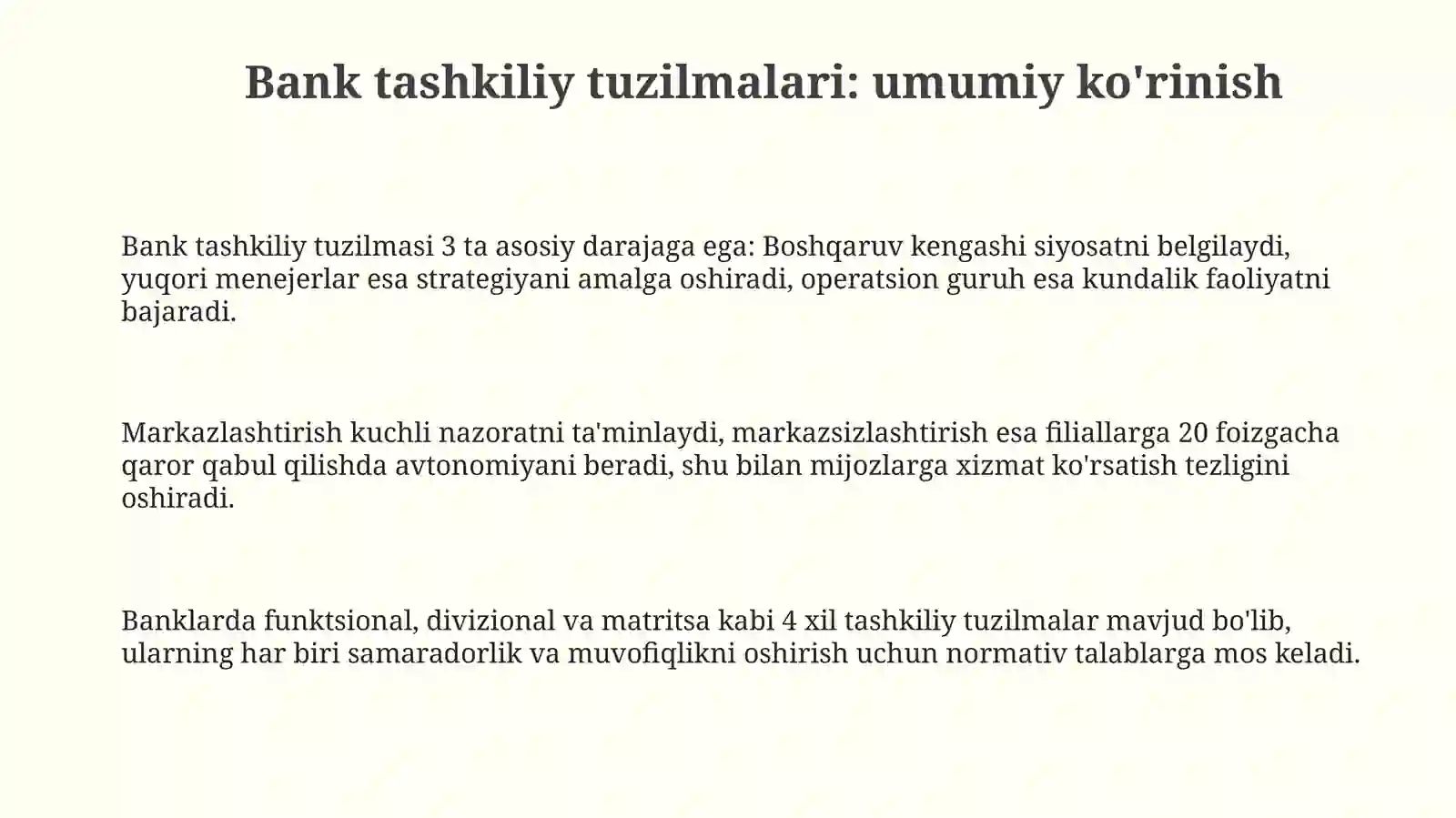 Bank tashkiliy tuzilmalari: umumiy ko'rinish

Bank tashkiliy tuzilmasi 3 ta asosiy darajaga ega: Boshqaruv kengashi siyosatni belgilaydi, yuqori menejerlar esa strategiyani amalga oshiradi, operatsion guruh esa kundalik faoliyatni bajaradi.

Markazlashtirish kuchli nazoratni ta'minlaydi, markazsizlashtirish esa filiallarga 20 foizgacha qaror qabul qilishda avtonomiyani beradi, shu bilan mijozlarga xizmat ko'rsatish tezligini oshiradi.

Banklarda funktsional, divizional va matritsa kabi 4 xil tashkiliy tuzilmalar mavjud bo'lib, ularning har biri samaradorlik va muvofiqlikni oshirish uchun normativ talablarga mos keladi.